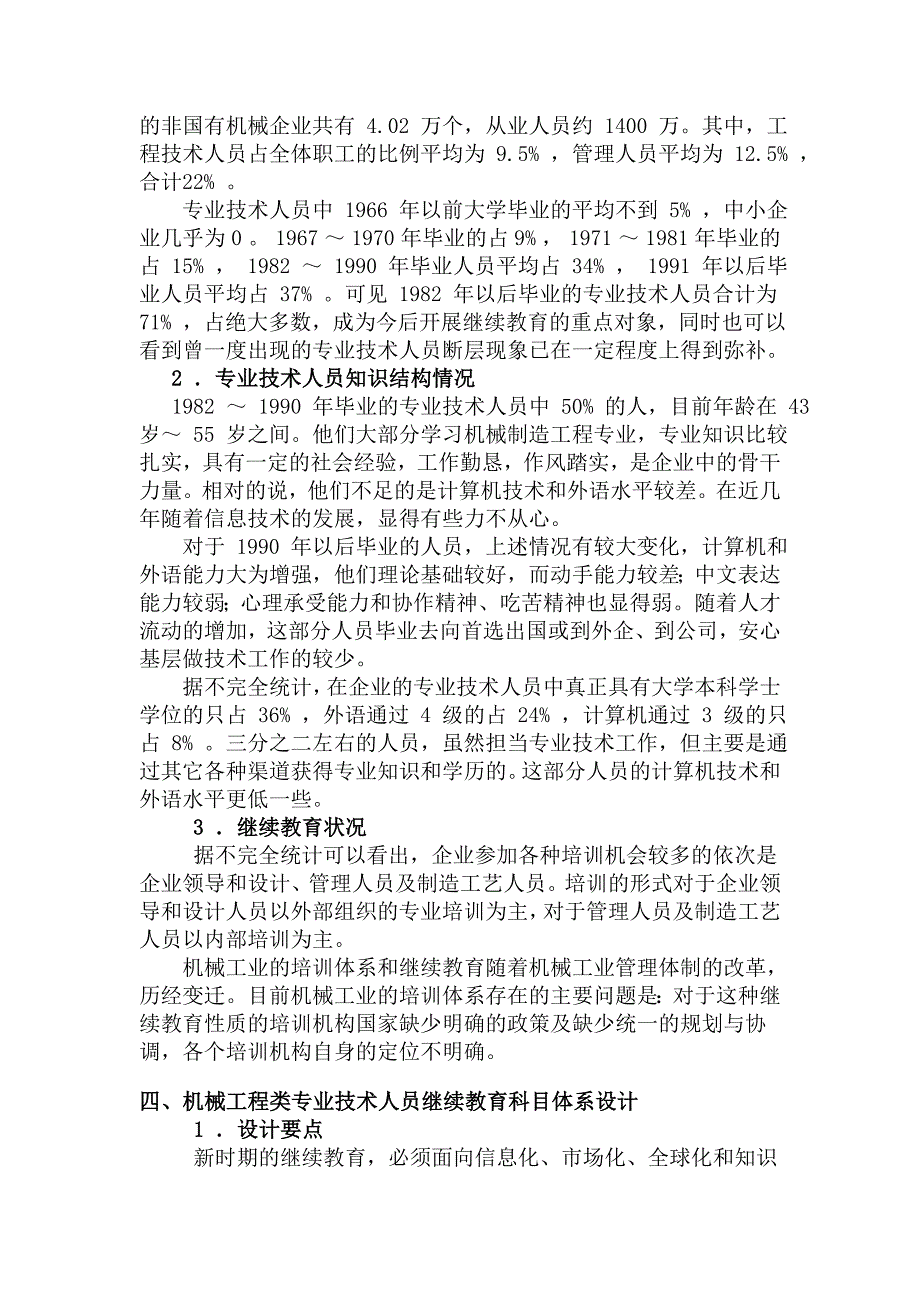 的非国有机械企业共有 4.02 万个，从业人员约 1400 万。其中，工程技术人员占全体职工的比例平均为 9.5% ，管理人员平均为 12.5% ，合计22% 。

专业技术人员中 1966 年以前大学毕业的平均不到 5% ，中小企业几乎为 0 。 1967 ～ 1970 年毕业的占 9% ， 1971 ～ 1981 年毕业的占 15% ， 1982 ～ 1990 年毕业人员平均占 34% ， 1991 年以后毕业人员平均占 37% 。可见 1982 年以后毕业的专业技术人员合计为 71% ，占绝大多数，成为今后开展继续教育的重点对象，同时也可以看到曾一度出现的专业技术人员断层现象已在一定程度上得到弥补。

2 ． 专业技术人员知识结构情况

1982 ～ 1990 年毕业的专业技术人员中 50% 的人，目前年龄在 43 岁～ 55 岁之间。他们大部分学习机械制造工程专业，专业知识比较扎实，具有一定的社会经验，工作勤恳，作风踏实，是企业中的骨干力量。相对的说，他们不足的是计算机技术和外语水平较差。在近几年随着信息技术的发展，显得有些力不从心。

对于 1990 年以后毕业的人员，上述情况有较大变化，计算机和外语能力大为增强，他们理论基础较好，而动手能力较差；中文表达能力较弱；心理承受能力和协作精神、吃苦精神也显得弱。随着人才流动的增加，这部分人员毕业去向首选出国或到外企、到公司，安心基层做技术工作的较少。

据不完全统计，在企业的专业技术人员中真正具有大学本科学士学位的只占 36% ，外语通过 4 级的占 24% ，计算机通过 3 级的只占 8% 。三分之二左右的人员，虽然担当专业技术工作，但主要是通过其它各种渠道获得专业知识和学历的。这部分人员的计算机技术和外语水平更低一些。

3 ． 继续教育状况

据不完全统计可以看出，企业参加各种培训机会较多的依次是企业领导和设计、管理人员及制造工艺人员。培训的形式对于企业领导和设计人员以外部组织的专业培训为主，对于管理人员及制造工艺人员以内部培训为主。

机械工业的培训体系和继续教育随着机械工业管理体制的改革，历经变迁。目前机械工业的培训体系存在的主要问题是：对于这种继续教育性质的培训机构国家缺少明确的政策及缺少统一的规划与协调，各个培训机构自身的定位不明确。

四、机械工程类专业技术人员继续教育科目体系设计

1 ． 设计要点

新时期的继续教育，必须面向信息化、市场化、全球化和知识